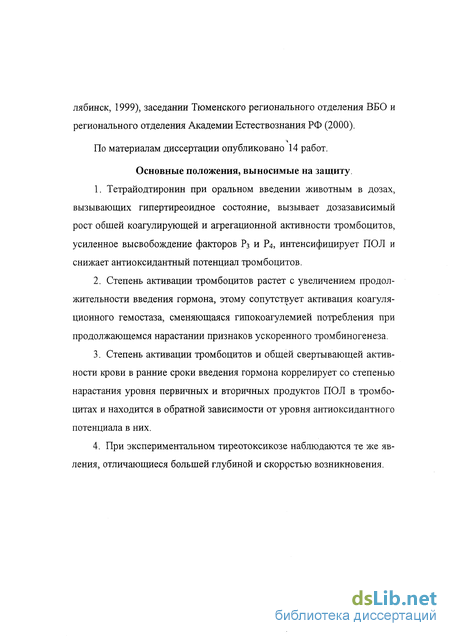 лябинск, 1999), заседании Тюменского регионального отделения ВБО и регионального отделения Академии Естествознания РФ (2000).

По материалам диссертации опубликовано 14 работ.

Основные положения, выносимые на защиту.

1. Тетрайодтиронин при оральном введении животным в дозах, вызывающих гипертиреоидное состояние, вызывает дозазависимый рост общей коагулирующей и агрегационной активности тромбоцитов, усиленное высвобождение факторов $P_3$ и $P_4$, интенсифицирует ПОЛ и снижает антиоксидантный потенциал тромбоцитов.

2. Степень активации тромбоцитов растет с увеличением продолжительности введения гормона, этому сопутствует активация коагуляционного гемостаза, сменяющаяся гипокоагулемией потребления при продолжающемся нарастании признаков ускоренного тромбиногенеза.

3. Степень активации тромбоцитов и общей свертывающей активности крови в ранние сроки введения гормона коррелирует со степенью нарастания уровня первичных и вторичных продуктов ПОЛ в тромбоцитах и находится в обратной зависимости от уровня антиоксидантного потенциала в них.

4. При экспериментальном тиреотоксикозе наблюдаются те же явления, отличающиеся большей глубиной и скоростью возникновения.

dsLib.net
библиотека диссертаций